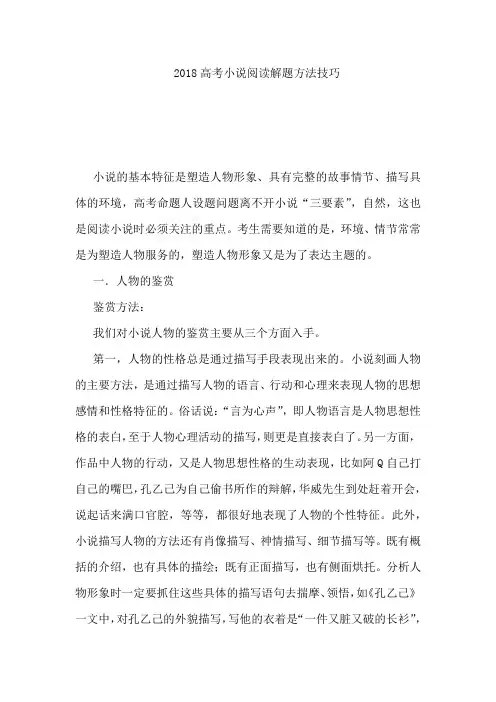 2018 高考小说阅读解题方法技巧

小说的基本特征是塑造人物形象、具有完整的故事情节、描写具体的环境，高考命题人设题问题离不开小说“三要素”，自然，这也是阅读小说时必须关注的重点。考生需要知道的是，环境、情节常常是为塑造人物服务的，塑造人物形象又是为了表达主题的。

一．人物的鉴赏

鉴赏方法：

我们对小说人物的鉴赏主要从三个方面入手。

第一，人物的性格总是通过描写手段表现出来的。小说刻画人物的主要方法，是通过描写人物的语言、行动和心理来表现人物的思想感情和性格特征的。俗话说：“言为心声”，即人物语言是人物思想性格的表白，至于人物心理活动的描写，则更是直接表白了。另一方面，作品中人物的行动，又是人物思想性格的生动表现，比如阿 Q 自己打自己的嘴巴，孔乙己为自己偷书所作的辩解，华威先生到处赶着开会，说起话来满口官腔，等等，都很好地表现了人物的个性特征。此外，小说描写人物的方法还有肖像描写、神情描写、细节描写等。既有概括的介绍，也有具体的描绘；既有正面描写，也有侧面烘托。分析人物形象时一定要抓住这些具体的描写语句去揣摩、领悟，如《孔乙己》一文中，对孔乙己的外貌描写，写他的衣着是“一件又脏又破的长衫”，